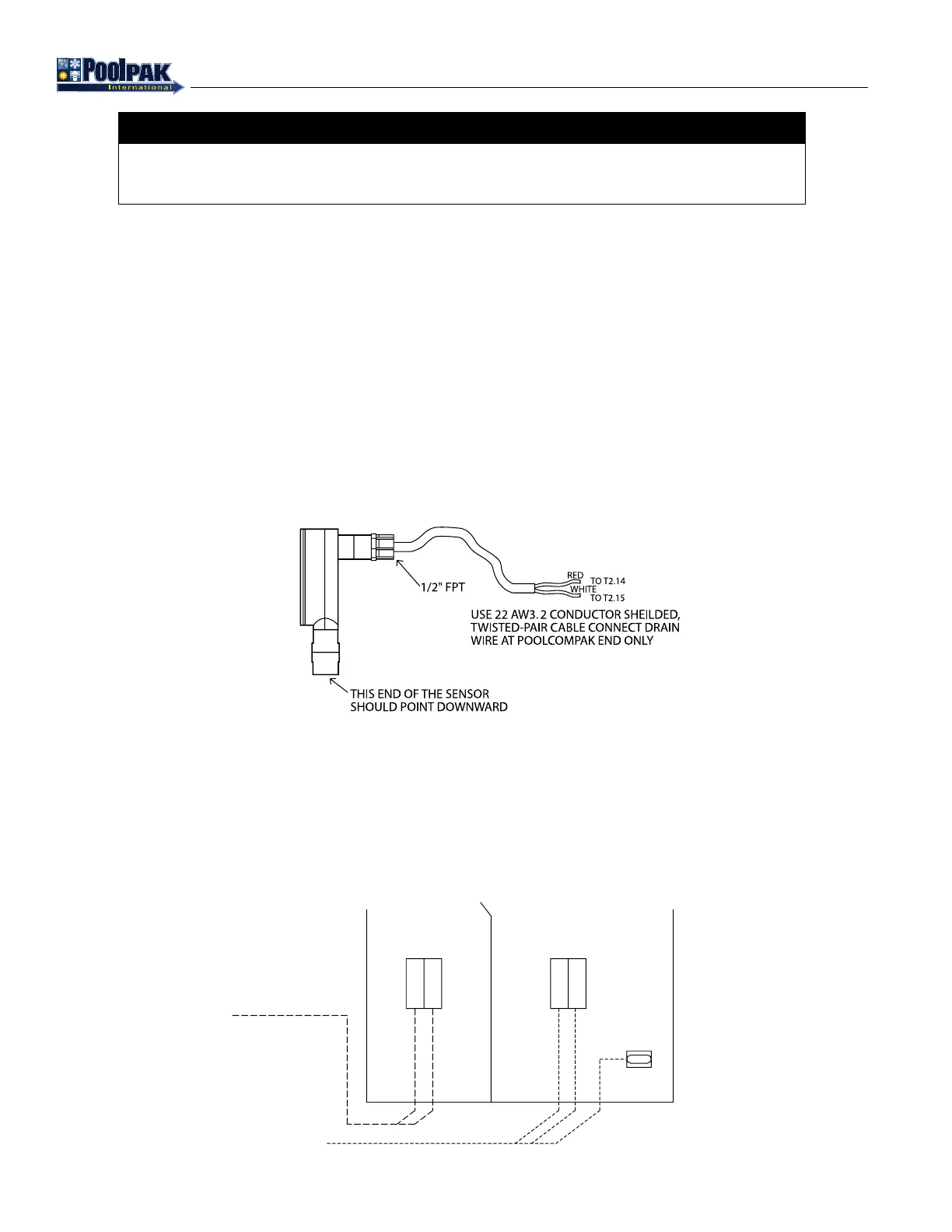 PoolPak International

1/2" FPT

RED TO T2.14
WHITE TO T2.15

USE 22 AW3. 2 CONDUCTOR SHEILDED, TWISTED-PAIR CABLE CONNECT DRAIN WIRE AT POOLCOMPAK END ONLY

THIS END OF THE SENSOR SHOULD POINT DOWNWARD